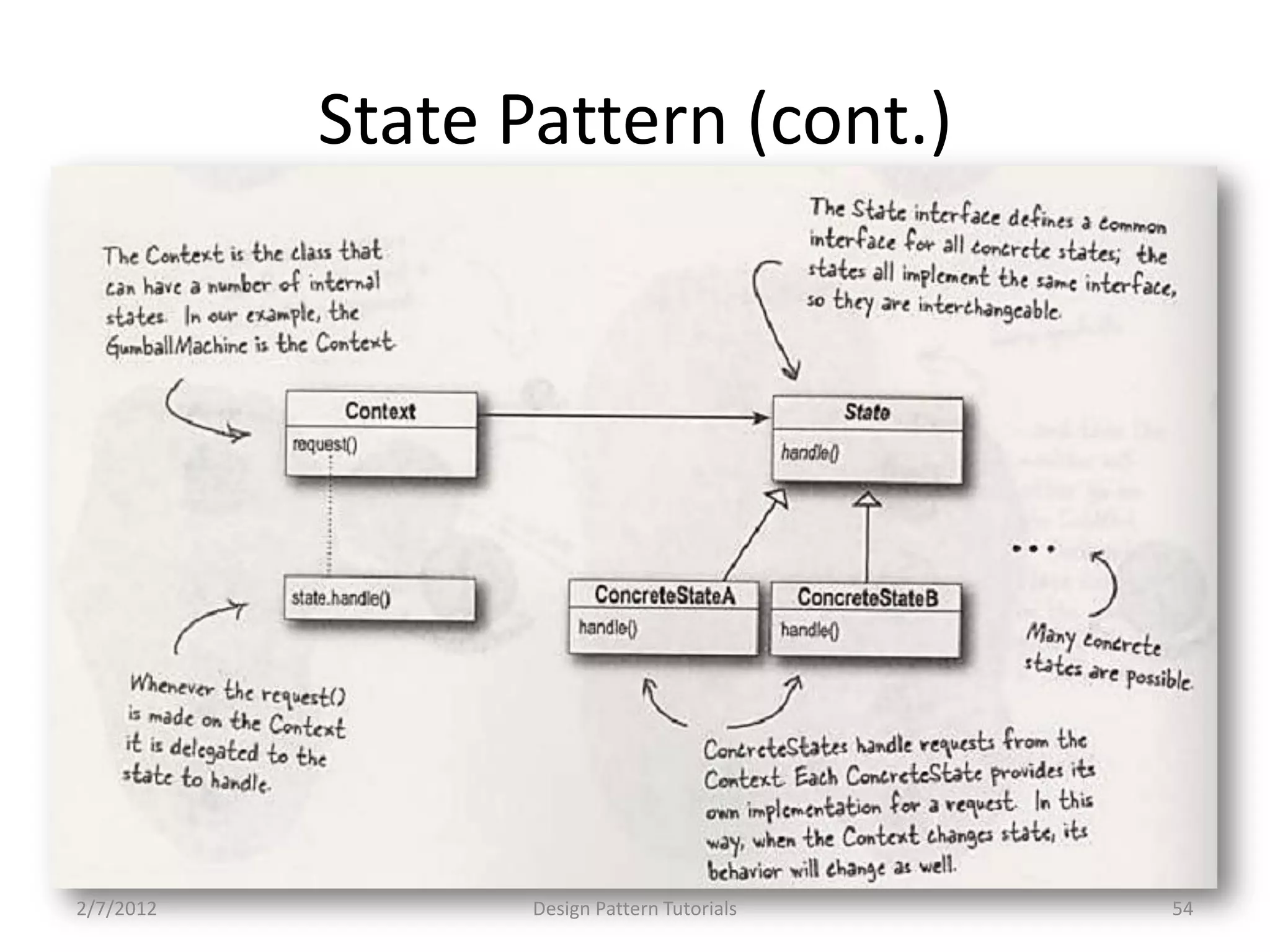 State Pattern (cont.)

The Context is the class that can have a number of internal states. In our example, the GumballMachine is the Context.

The State interface defines a common interface for all concrete states; the states all implement the same interface, so they are interchangeable.

Context

request()

State

handle()

state.handle()

ConcreteStateA

handle()

ConcreteStateB

handle()

...

Many concrete states are possible.

Whenever the request() is made on the Context it is delegated to the state to handle.

ConcreteStates handle requests from the Context. Each ConcreteState provides its own implementation for a request. In this way, when the Context changes state, its behavior will change as well.

2/7/2012

Design Pattern Tutorials

54